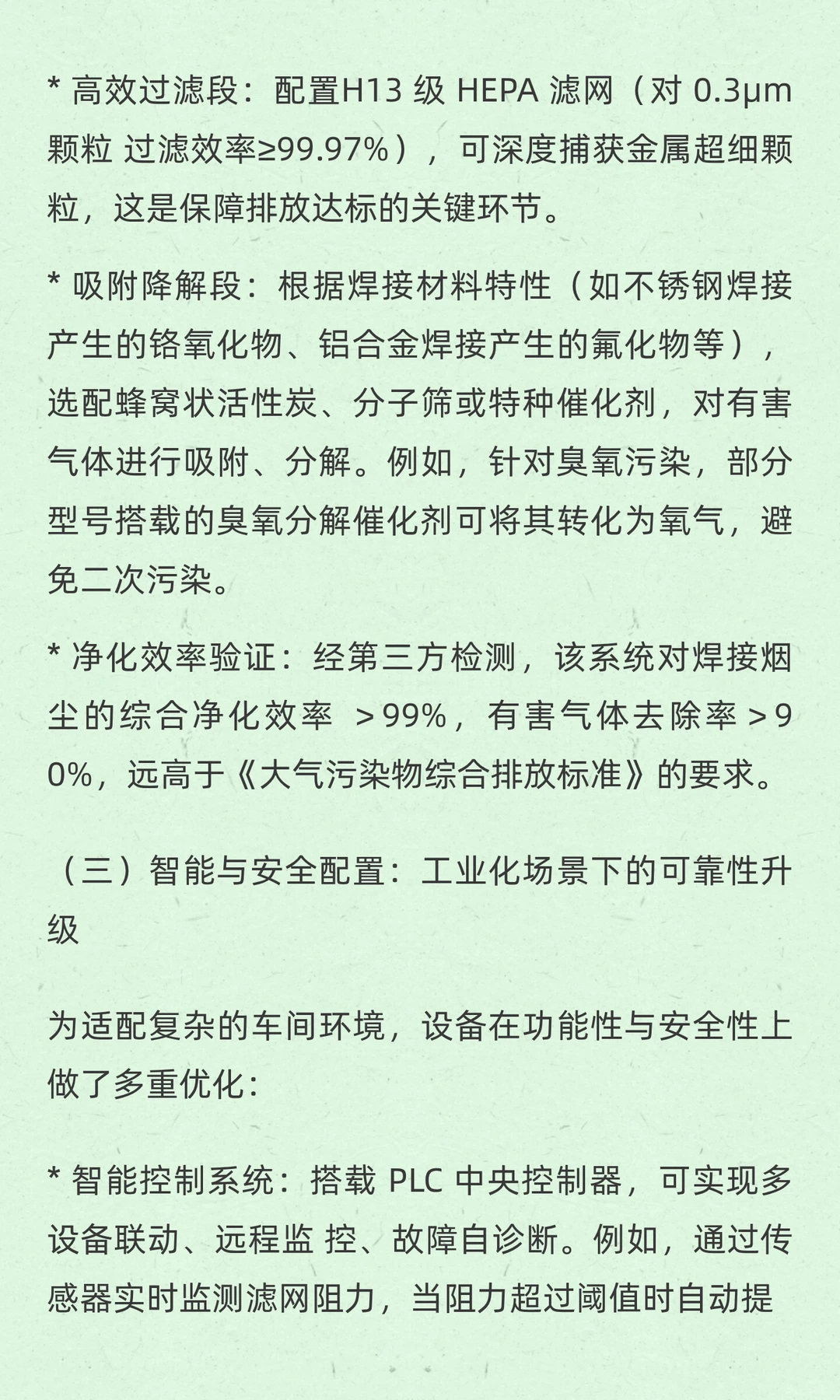 * 高效过滤段：配置H13 级 HEPA 滤网（对 0.3μm 颗粒 过滤效率≥99.97%），可深度捕获金属超细颗粒，这是保障排放达标的关键环节。

* 吸附降解段：根据焊接材料特性（如不锈钢焊接产生的铬氧化物、铝合金焊接产生的氟化物等），选配蜂窝状活性炭、分子筛或特种催化剂，对有害气体进行吸附、分解。例如，针对臭氧污染，部分型号搭载的臭氧分解催化剂可将其转化为氧气，避免二次污染。

* 净化效率验证：经第三方检测，该系统对焊接烟尘的综合净化效率 >99%，有害气体去除率 >90%，远高于《大气污染物综合排放标准》的要求。

（三）智能与安全配置：工业化场景下的可靠性升级

为适配复杂的车间环境，设备在功能性与安全性上做了多重优化：

* 智能控制系统：搭载 PLC 中央控制器，可实现多设备联动、远程监 控、故障自诊断。例如，通过传感器实时监测滤网阻力，当阻力超过阈值时自动提